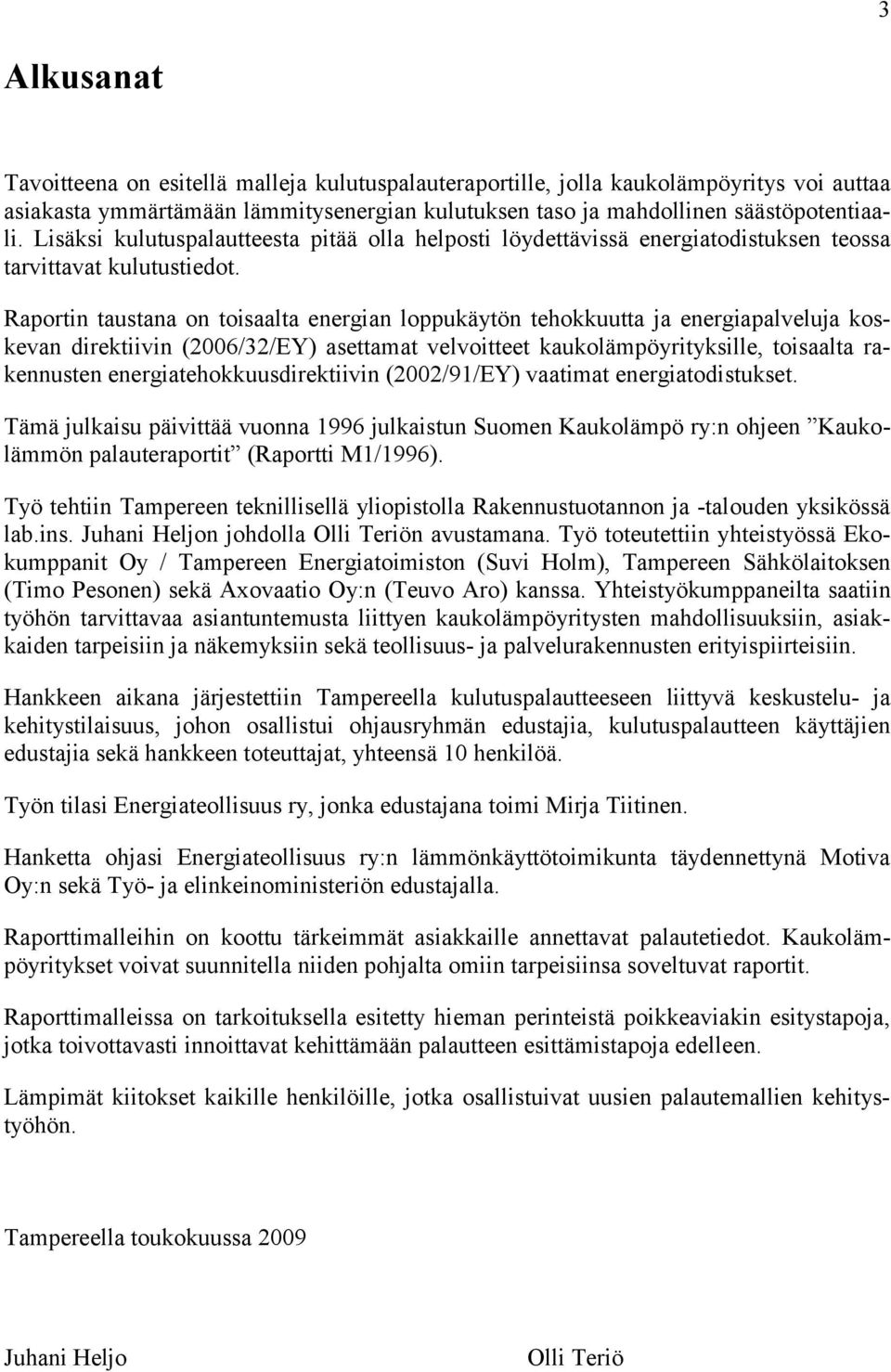 3

Alkusanat

Tavoitteena on esitellä malleja kulutuspalauteraportille, jolla kaukolämpöyritys voi auttaa asiakasta ymmärtämään lämmitysenergian kulutuksen taso ja mahdollinen säästöpotentiaali. Lisäksi kulutuspalautteesta pitää olla helposti löydettävissä energiatodistuksen teossa tarvittavat kulutustiedot.

Raportin taustana on toisaalta energian loppukäytön tehokkuutta ja energiapalveluja koskevan direktiivin (2006/32/EY) asettamat velvoitteet kaukolämpöyrityksille, toisaalta rakennusten energiatehokkuusdirektiivin (2002/91/EY) vaatimat energiatodistukset.

Tämä julkaisu päivittää vuonna 1996 julkaistun Suomen Kaukolämpö ry:n ohjeen ”Kaukolämmön palauteraportit” (Raportti M1/1996).

Työ tehtiin Tampereen teknillisellä yliopistolla Rakennustuotannon ja -talouden yksikössä lab.ins. Juhani Heljon johdolla Olli Teriön avustamana. Työ toteutettiin yhteistyössä Ekokumppanit Oy / Tampereen Energiatoimiston (Suvi Holm), Tampereen Sähkölaitoksen (Timo Pesonen) sekä Axovaatio Oy:n (Teuvo Aro) kanssa. Yhteistyökumppaneilta saatiin työhön tarvittavaa asiantuntemusta liittyen kaukolämpöyritysten mahdollisuuksiin, asiakkaiden tarpeisiin ja näkemyksiin sekä teollisuus- ja palvelurakennusten erityispiirteisiin.

Hankkeen aikana järjestettiin Tampereella kulutuspalautteeseen liittyvä keskustelu- ja kehitystilaisuus, johon osallistui ohjausryhmän edustajia, kulutuspalautteen käyttäjien edustajia sekä hankkeen toteuttajat, yhteensä 10 henkilöä.

Työn tilasi Energiateollisuus ry, jonka edustajana toimi Mirja Tiitinen.

Hanketta ohjasi Energiateollisuus ry:n lämmönkäyttötoimikunta täydennettynä Motiva Oy:n sekä Työ- ja elinkeinoministeriön edustajalla.

Raporttimalleihin on koottu tärkeimmät asiakkaille annettavat palautetiedot. Kaukolämpöyritykset voivat suunnitella niiden pohjalta omiin tarpeisiinsa soveltuvat raportit.

Raporttimalleissa on tarkoituksella esitetty hieman perinteistä poikkeaviakin esitystapoja, jotka toivottavasti innoittavat kehittämään palautteen esittämistapoja edelleen.

Lämpimät kiitokset kaikille henkilöille, jotka osallistuivat uusien palautemallien kehitystyöhön.

Tampereella toukokuussa 2009

Juhani Heljo

Olli Teriö